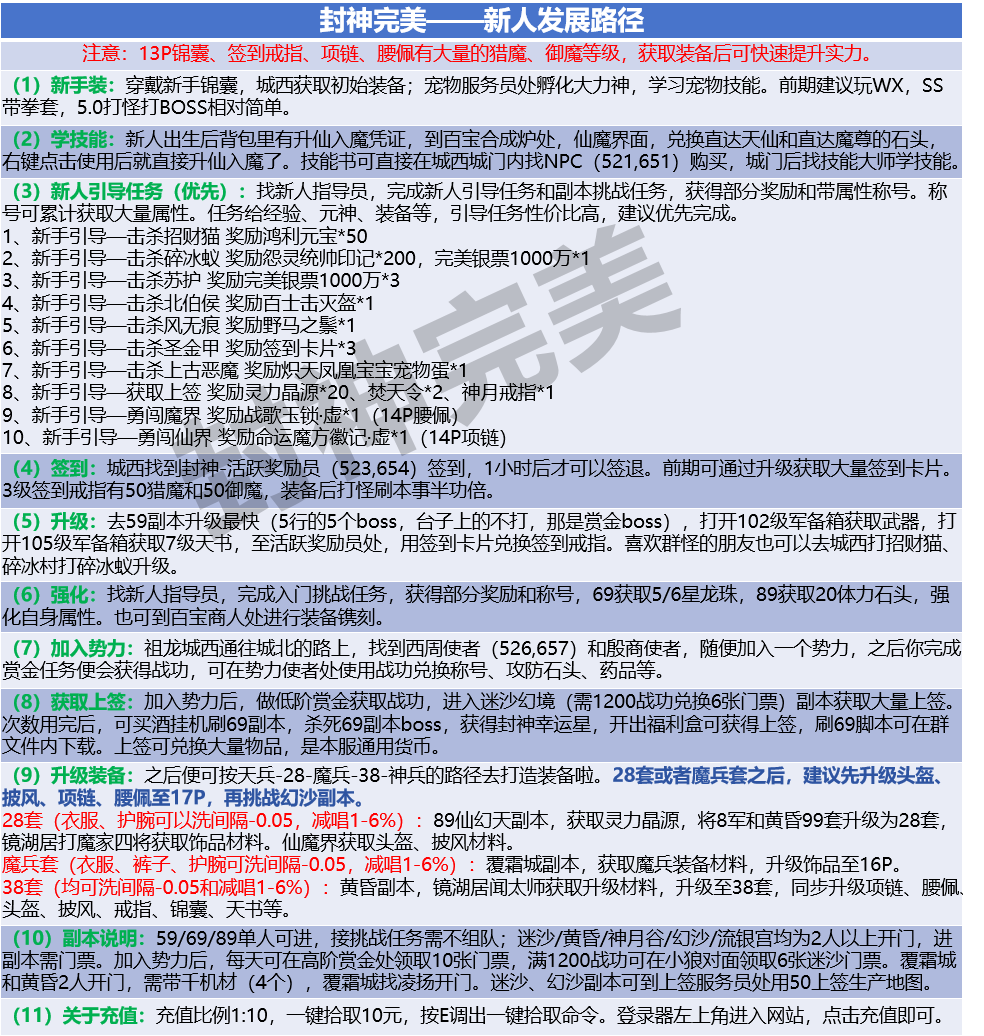 封神完美——新人发展路径

注意：13P锦囊、签到戒指、项链、腰佩有大量的猎魔、御魔等级，获取装备后可快速提升实力。

（1）新手装：穿戴新手锦囊，城西获取初始装备；宠物服务员处孵化大力神，学习宠物技能。前期建议玩WX，SS带拳套，5.0打怪打BOSS相对简单。

（2）学技能：新人出生后背包里有升仙入魔凭证，到百宝合成炉处，仙魔界面，兑换直达天仙和直达魔尊的石头，右键点击使用后就直接升仙入魔了。技能书可直接在城西城门内找NPC（521,651）购买，城门后找技能大师学技能。

（3）新人引导任务（优先）：找新人指导员，完成新人引导任务和副本挑战任务，获得部分奖励和带属性称号。称号可累计获取大量属性。任务给经验、元神、装备等，引导任务性价比高，建议优先完成。
1、新手引导—击杀招财猫 奖励鸿利元宝*50
2、新手引导—击杀碎冰蚁 奖励怨灵统帅印记*200，完美银票1000万*1
3、新手引导—击杀苏护 奖励完美银票1000万*3
4、新手引导—击杀北伯侯 奖励百士击灭盔*1
5、新手引导—击杀风无痕 奖励野马之鬃*1
6、新手引导—击杀圣金甲 奖励签到卡片*3
7、新手引导—击杀上古恶魔 奖励炽天凤凰宝宝宠物蛋*1
8、新手引导—获取上签 奖励灵力晶源*20、焚天令*2、神月戒指*1
9、新手引导—勇闯魔界 奖励战歌玉锁·虚*1（14P腰佩）
10、新手引导—勇闯仙界 奖励命运魔方徽记·虚*1（14P项链）

（4）签到：城西找到封神-活跃奖励员（523,654）签到，1小时后才可以签退。前期可通过升级获取大量签到卡片。3级签到戒指有50猎魔和50御魔，装备后打怪刷本事半功倍。

（5）升级：去59副本升级最快（5行的5个boss，台子上的不打，那是赏金boss），打开102级军备箱获取武器，打开105级军备箱获取7级天书，至活跃奖励员处，用签到卡片兑换签到戒指。喜欢群怪的朋友也可以去城西打招财猫、碎冰村打碎冰蚁升级。

（6）强化：找新人指导员，完成入门挑战任务，获得部分奖励和称号，69获取5/6星龙珠，89获取20体力石头，强化自身属性。也可到百宝商人处进行装备镌刻。

（7）加入势力：祖龙城西通往城北的路上，找到西周使者（526,657）和殷商使者，随便加入一个势力，之后你完成赏金任务便会获得战功，可在势力使者处使用战功兑换称号、攻防石头、药品等。

（8）获取上签：加入势力后，做低阶赏金获取战功，进入迷沙幻境（需1200战功兑换6张门票）副本获取大量上签。次数用完后，可买酒挂机刷69副本，杀死69副本boss，获得封神幸运星，开出福利盒可获得上签，刷69脚本可在群文件内下载。上签可兑换大量物品，是本服通用货币。

（9）升级装备：之后便可按天兵-28-魔兵-38-神兵的路径去打造装备啦。28套或者魔兵套之后，建议先升级头盔、披风、项链、腰佩至17P，再挑战幻沙副本。
28套（衣服、护腕可以洗间隔-0.05，减唱1-6%）：89仙幻天副本，获取灵力晶源，将8军和黄昏99套升级为28套，镜湖居打魔家四将获取饰品材料。仙魔界获取头盔、披风材料。
魔兵套（衣服、裤子、护腕可洗间隔-0.05，减唱1-6%）：覆霜城副本，获取魔兵装备材料，升级饰品至16P。
38套（均可洗间隔-0.05和减唱1-6%）：黄昏副本，镜湖居闻太师获取升级材料，升级至38套，同步升级项链、腰佩、头盔、披风、戒指、锦囊、天书等。

（10）副本说明：59/69/89单人可进，接挑战任务需不组队；迷沙/黄昏/神月谷/幻沙/流银宫均为2人以上开门，进副本需门票。加入势力后，每天可在高阶赏金处领取10张门票，满1200战功可在小狼对面领取6张迷沙门票。覆霜城和黄昏2人开门，需带千机材（4个），覆霜城找凌扬开门。迷沙、幻沙副本可到上签服务员处用50上签生产地图。

（11）关于充值：充值比例1:10，一键拾取10元，按E调出一键拾取命令。登录器左上角进入网站，点击充值即可。

封神完美